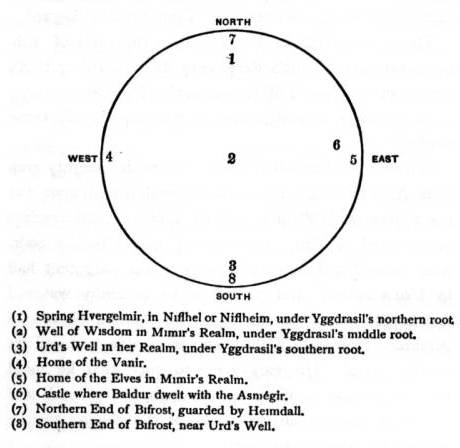 NORTH
7
1
WEST 4
2
6
5 EAST
3
8
SOUTH

(1) Spring Hvergelmir, in Niflhel or Niflheim, under Yggdrasil's northern root.
(2) Well of Wisdom in Mimir's Realm, under Yggdrasil's middle root.
(3) Urd's Well in her Realm, under Yggdrasil's southern root.
(4) Home of the Vanir.
(5) Home of the Elves in Mimir's Realm.
(6) Castle where Baldur dwelt with the Asmégir.
(7) Northern End of Bifrost, guarded by Heimdall.
(8) Southern End of Bifrost, near Urd's Well.